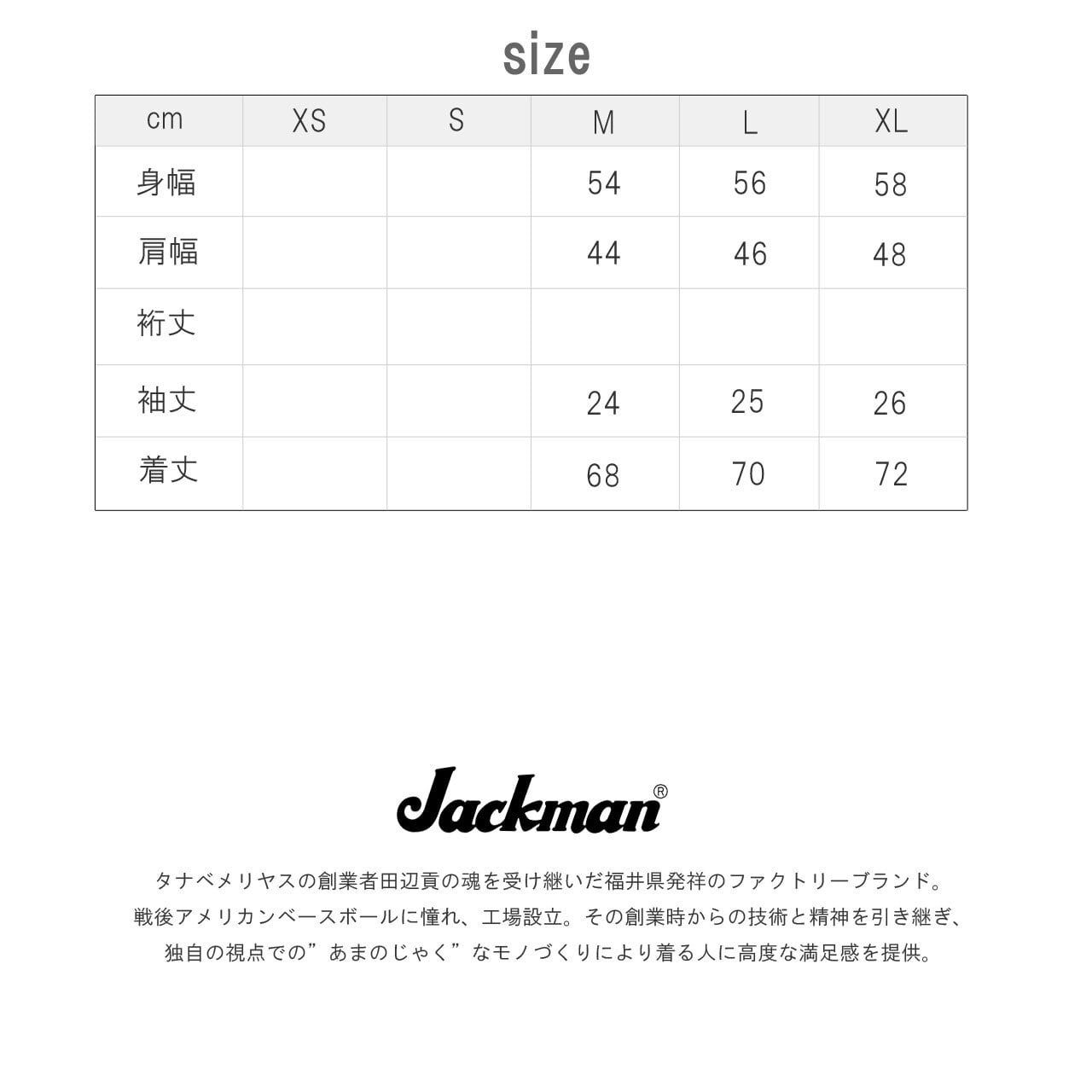 size

| cm | XS | S | M | L | XL |
|---|---|---|---|---|---|
| 身幅 | | | 54 | 56 | 58 |
| 肩幅 | | | 44 | 46 | 48 |
| 裄丈 | | | | | |
| 袖丈 | | | 24 | 25 | 26 |
| 着丈 | | | 68 | 70 | 72 |

Jackman®

タナベメリヤスの創業者田辺貢の魂を受け継いだ福井県発祥のファクトリーブランド。
戦後アメリカンベースボールに憧れ、工場設立。その創業時からの技術と精神を引き継ぎ、
独自の視点での”あまのじゃく”なモノづくりにより着る人に高度な満足感を提供。